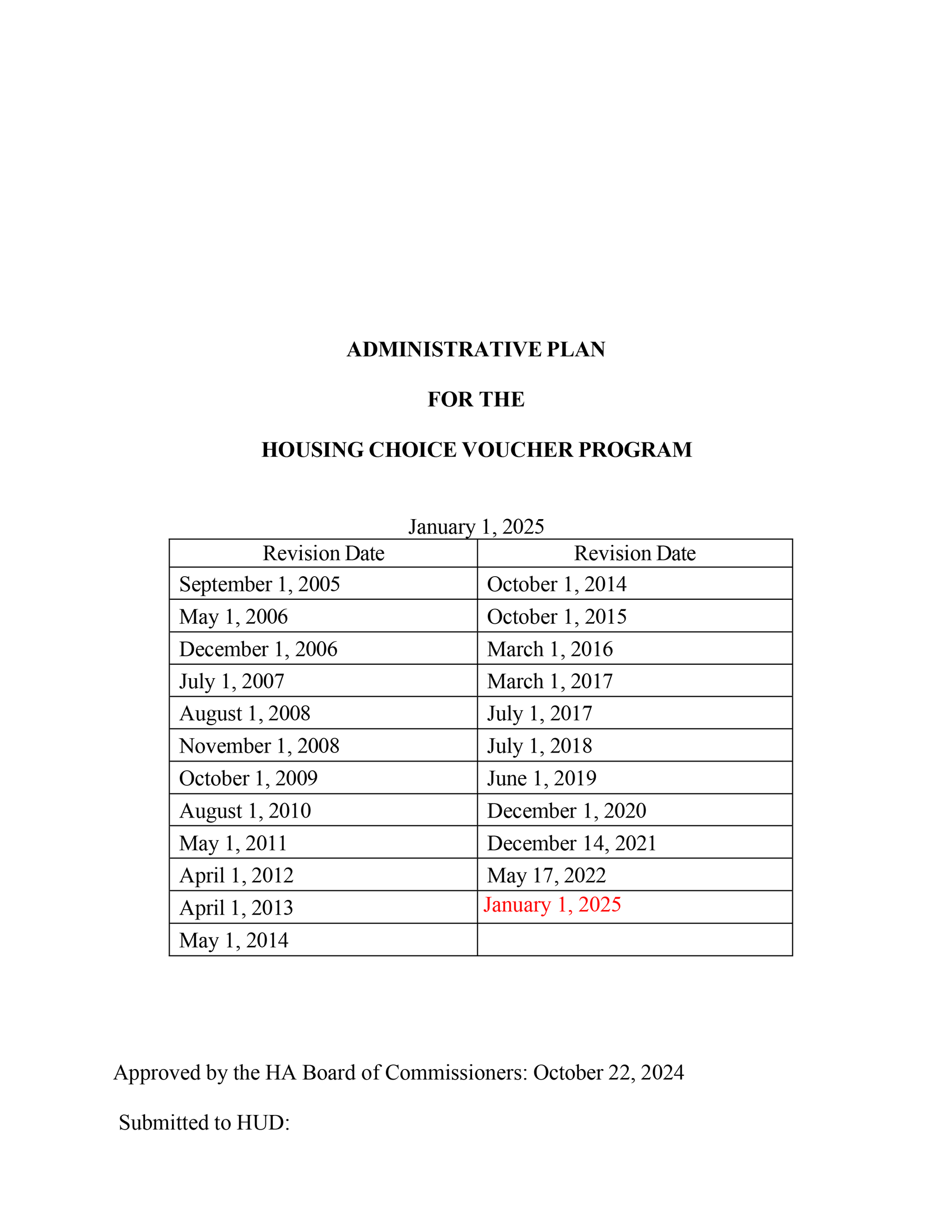 ADMINISTRATIVE PLAN

FOR THE

HOUSING CHOICE VOUCHER PROGRAM

January 1, 2025

| Revision Date | Revision Date |
|---|---|
| September 1, 2005 | October 1, 2014 |
| May 1, 2006 | October 1, 2015 |
| December 1, 2006 | March 1, 2016 |
| July 1, 2007 | March 1, 2017 |
| August 1, 2008 | July 1, 2017 |
| November 1, 2008 | July 1, 2018 |
| October 1, 2009 | June 1, 2019 |
| August 1, 2010 | December 1, 2020 |
| May 1, 2011 | December 14, 2021 |
| April 1, 2012 | May 17, 2022 |
| April 1, 2013 | January 1, 2025 |
| May 1, 2014 | |

Approved by the HA Board of Commissioners: October 22, 2024

Submitted to HUD: